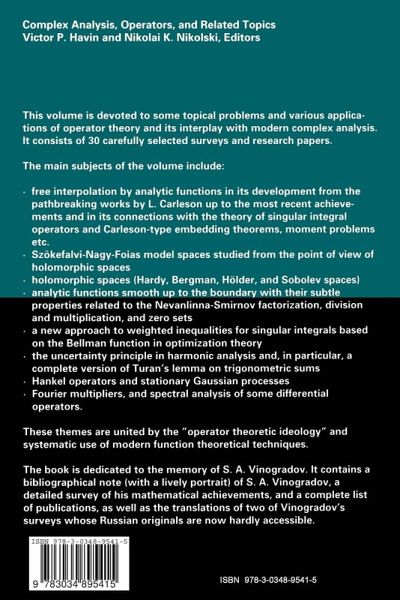 Complex Analysis, Operators, and Related Topics
Victor P. Havin and Nikolai K. Nikolski, Editors

This volume is devoted to some topical problems and various applications of operator theory and its interplay with modern complex analysis. It consists of 30 carefully selected surveys and research papers.

The main subjects of the volume include:

· free interpolation by analytic functions in its development from the pathbreaking works by L. Carleson up to the most recent achievements and in its connections with the theory of singular integral operators and Carleson-type embedding theorems, moment problems etc.
· Szökefalvi-Nagy-Foias model spaces studied from the point of view of holomorphic spaces
· holomorphic spaces (Hardy, Bergman, Hölder, and Sobolev spaces)
· analytic functions smooth up to the boundary with their subtle properties related to the Nevanlinna-Smirnov factorization, division and multiplication, and zero sets
· a new approach to weighted inequalities for singular integrals based on the Bellman function in optimization theory
· the uncertainty principle in harmonic analysis and, in particular, a complete version of Turan's lemma on trigonometric sums
· Hankel operators and stationary Gaussian processes
· Fourier multipliers, and spectral analysis of some differential operators.

These themes are united by the "operator theoretic ideology" and systematic use of modern function theoretical techniques.

The book is dedicated to the memory of S. A. Vinogradov. It contains a bibliographical note (with a lively portrait) of S. A. Vinogradov, a detailed survey of his mathematical achievements, and a complete list of publications, as well as the translations of two of Vinogradov's surveys whose Russian originals are now hardly accessible.

ISBN 978-3-0348-9541-5

9 783034 895415

ISBN 978-3-0348-9541-5